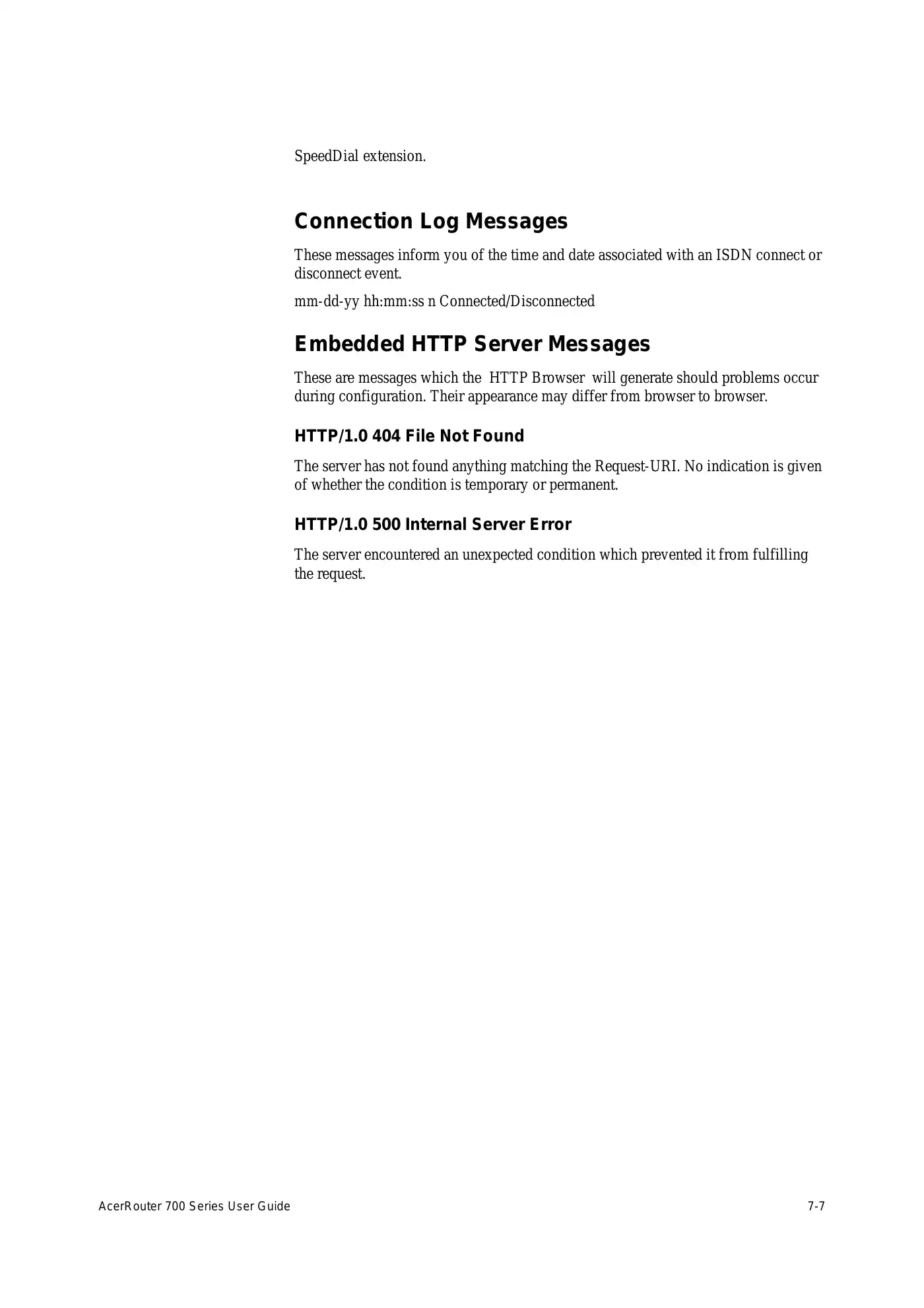 SpeedDial extension.

Connection Log Messages

These messages inform you of the time and date associated with an ISDN connect or disconnect event.

mm-dd-yy hh:mm:ss n Connected/Disconnected

Embedded HTTP Server Messages

These are messages which the HTTP Browser will generate should problems occur during configuration. Their appearance may differ from browser to browser.

HTTP/1.0 404 File Not Found

The server has not found anything matching the Request-URI. No indication is given of whether the condition is temporary or permanent.

HTTP/1.0 500 Internal Server Error

The server encountered an unexpected condition which prevented it from fulfilling the request.

AcerRouter 700 Series User Guide

7-7